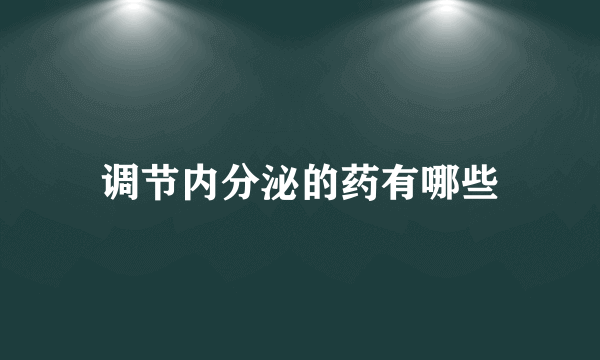 调节内分泌的药有哪些